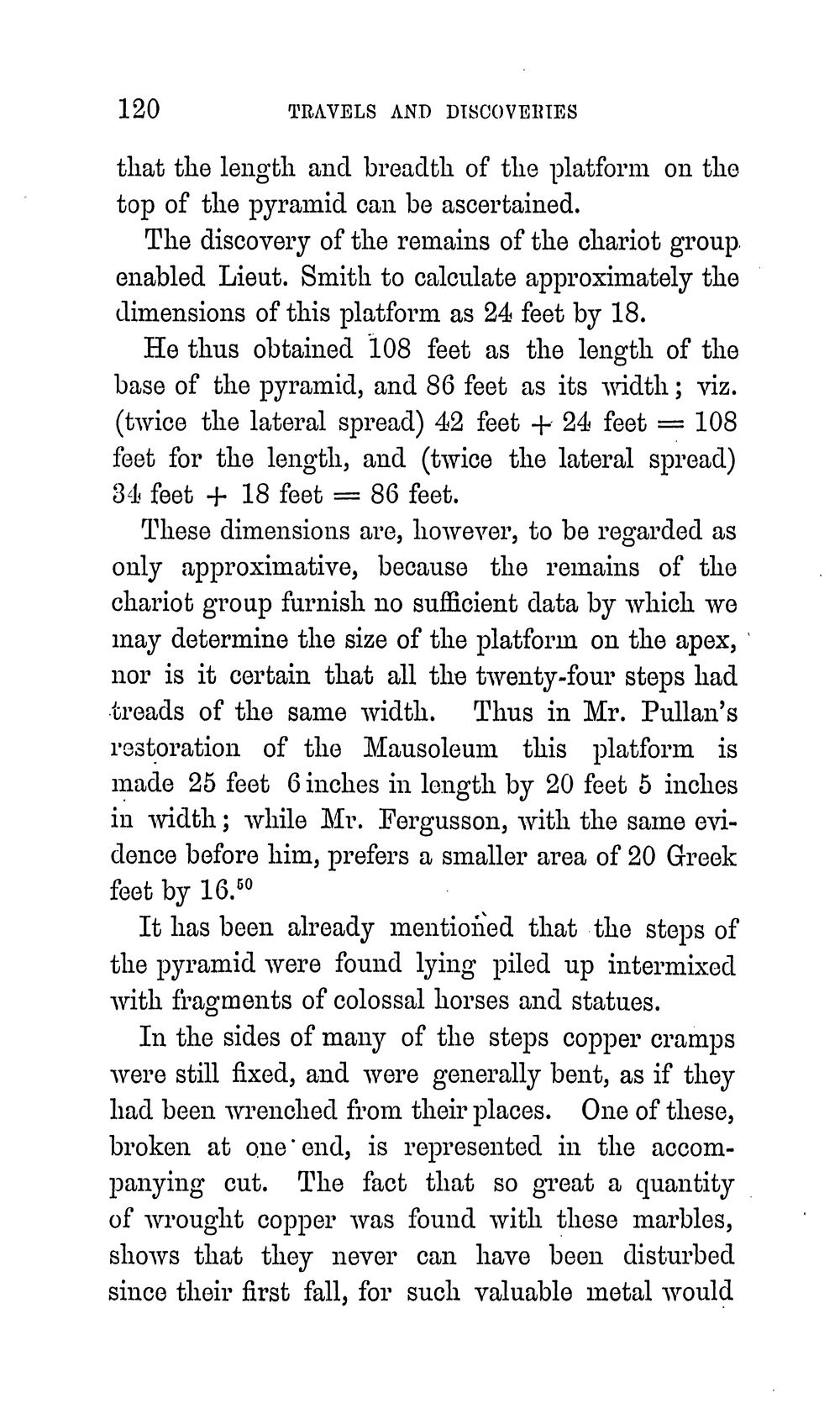 120 TRAVELS AND DISCOVERIES

that the length and breadth of the platform on the top of the pyramid can be ascertained.

The discovery of the remains of the chariot group enabled Lieut. Smith to calculate approximately the dimensions of this platform as 24 feet by 18.

He thus obtained 108 feet as the length of the base of the pyramid, and 86 feet as its width; viz. (twice the lateral spread) 42 feet + 24 feet = 108 feet for the length, and (twice the lateral spread) 34 feet + 18 feet = 86 feet.

These dimensions are, however, to be regarded as only approximative, because the remains of the chariot group furnish no sufficient data by which we may determine the size of the platform on the apex, nor is it certain that all the twenty-four steps had treads of the same width. Thus in Mr. Pullan's restoration of the Mausoleum this platform is made 25 feet 6 inches in length by 20 feet 5 inches in width; while Mr. Fergusson, with the same evidence before him, prefers a smaller area of 20 Greek feet by 16.$^{50}$

It has been already mentioned that the steps of the pyramid were found lying piled up intermixed with fragments of colossal horses and statues.

In the sides of many of the steps copper cramps were still fixed, and were generally bent, as if they had been wrenched from their places. One of these, broken at one end, is represented in the accompanying cut. The fact that so great a quantity of wrought copper was found with these marbles, shows that they never can have been disturbed since their first fall, for such valuable metal would